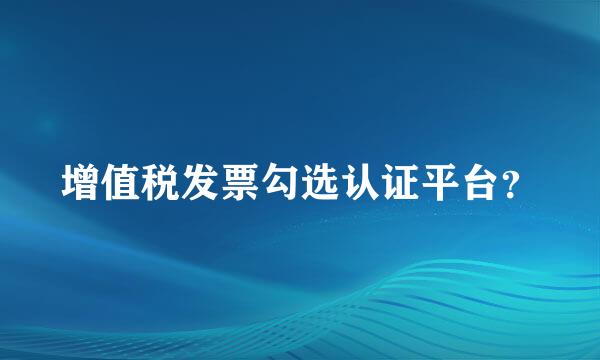 增值税发票勾选认证平台?